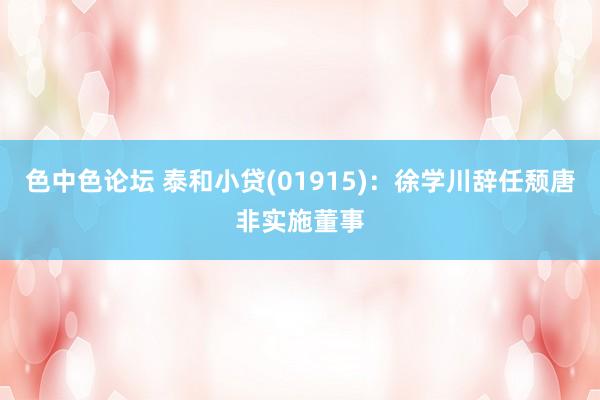 色中色论坛 泰和小贷(01915)：徐学川辞任颓唐非实施董事